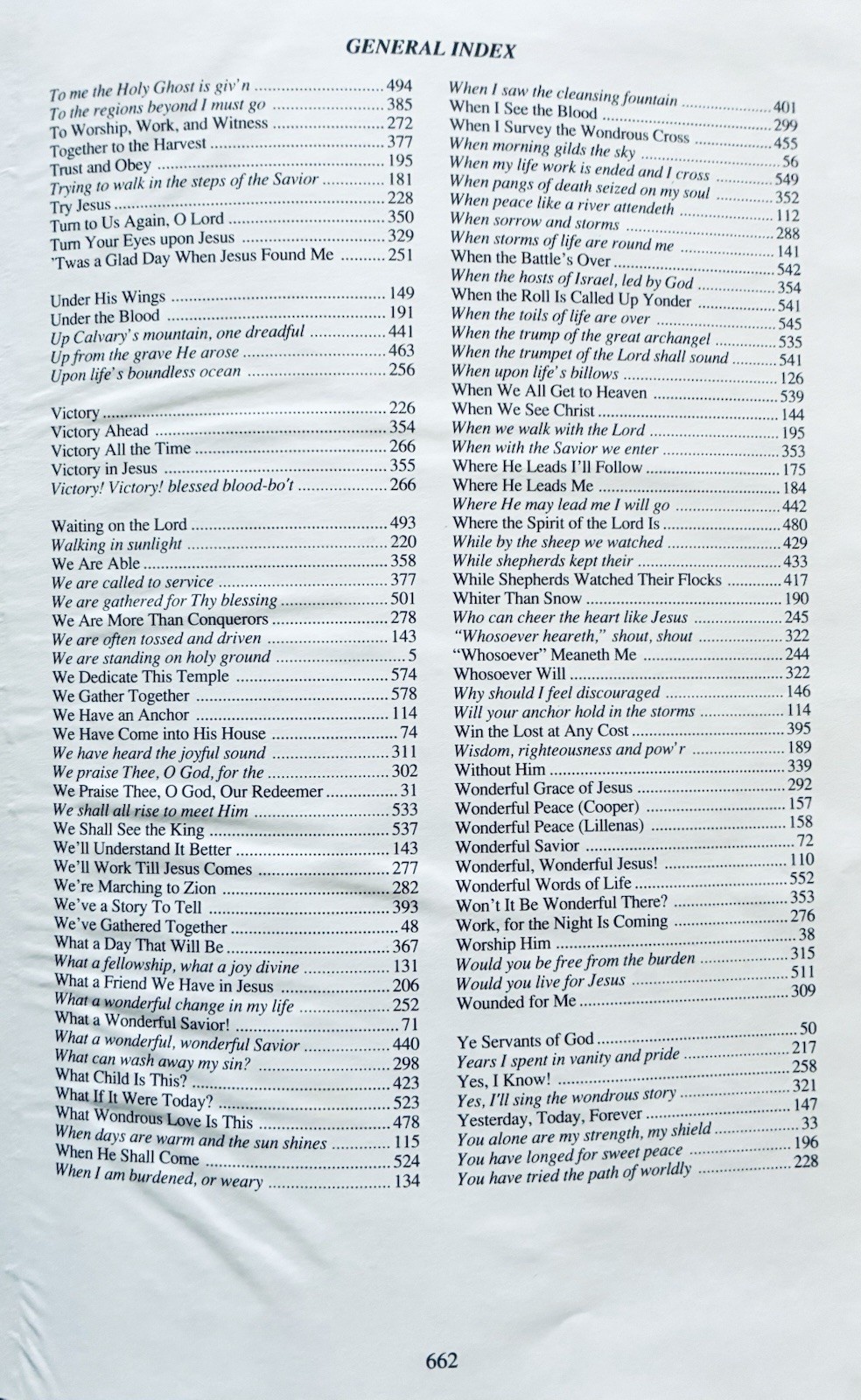 GENERAL INDEX

To me the Holy Ghost is giv'n 494
To the regions beyond I must go 385
To Worship, Work, and Witness 272
Together to the Harvest 377
Trust and Obey 195
Trying to walk in the steps of the Savior 181
Try Jesus 228
Turn to Us Again, O Lord 350
Turn Your Eyes upon Jesus 329
'Twas a Glad Day When Jesus Found Me 251

Under His Wings 149
Under the Blood 191
Up Calvary's mountain, one dreadful 441
Up from the grave He arose 463
Upon life's boundless ocean 256

Victory 226
Victory Ahead 354
Victory All the Time 266
Victory in Jesus 355
Victory! Victory! blessed blood-bo't 266

Waiting on the Lord 493
Walking in sunlight 220
We Are Able 358
We are called to service 377
We are gathered for Thy blessing 501
We Are More Than Conquerors 278
We are often tossed and driven 143
We are standing on holy ground 5
We Dedicate This Temple 574
We Gather Together 578
We Have an Anchor 114
We Have Come into His House 74
We have heard the joyful sound 311
We praise Thee, O God, for the 302
We Praise Thee, O God, Our Redeemer 31
We shall all rise to meet Him 533
We Shall See the King 537
We'll Understand It Better 143
We'll Work Till Jesus Comes 277
We're Marching to Zion 282
We've a Story To Tell 393
We've Gathered Together 48
What a Day That Will Be 367
What a fellowship, what a joy divine 131
What a Friend We Have in Jesus 206
What a wonderful change in my life 252
What a Wonderful Savior! 71
What a wonderful, wonderful Savior 440
What can wash away my sin? 298
What Child Is This? 423
What If It Were Today? 523
What Wondrous Love Is This 478
When days are warm and the sun shines 115
When He Shall Come 524
When I am burdened, or weary 134

When I saw the cleansing fountain 401
When I See the Blood 299
When I Survey the Wondrous Cross 455
When morning gilds the sky 56
When my life work is ended and I cross 549
When pangs of death seized on my soul 352
When peace like a river attendeth 112
When sorrow and storms 288
When storms of life are round me 141
When the Battle's Over 542
When the hosts of Israel, led by God 354
When the Roll Is Called Up Yonder 541
When the toils of life are over 545
When the trump of the great archangel 535
When the trumpet of the Lord shall sound 541
When upon life's billows 126
When We All Get to Heaven 539
When We See Christ 144
When we walk with the Lord 195
When with the Savior we enter 353
Where He Leads I'll Follow 175
Where He Leads Me 184
Where He may lead me I will go 442
Where the Spirit of the Lord Is 480
While by the sheep we watched 429
While shepherds kept their 433
While Shepherds Watched Their Flocks 417
Whiter Than Snow 190
Who can cheer the heart like Jesus 245
"Whosoever heareth," shout, shout 322
"Whosoever" Meaneth Me 244
Whosoever Will 322
Why should I feel discouraged 146
Will your anchor hold in the storms 114
Win the Lost at Any Cost 395
Wisdom, righteousness and pow'r 189
Without Him 339
Wonderful Grace of Jesus 292
Wonderful Peace (Cooper) 157
Wonderful Peace (Lillenas) 158
Wonderful Savior 72
Wonderful, Wonderful Jesus! 110
Wonderful Words of Life 552
Won't It Be Wonderful There? 353
Work, for the Night Is Coming 276
Worship Him 38
Would you be free from the burden 315
Would you live for Jesus 511
Wounded for Me 309

Ye Servants of God 50
Years I spent in vanity and pride 217
Yes, I Know! 258
Yes, I'll sing the wondrous story 321
Yesterday, Today, Forever 147
You alone are my strength, my shield 33
You have longed for sweet peace 196
You have tried the path of worldly 228

662